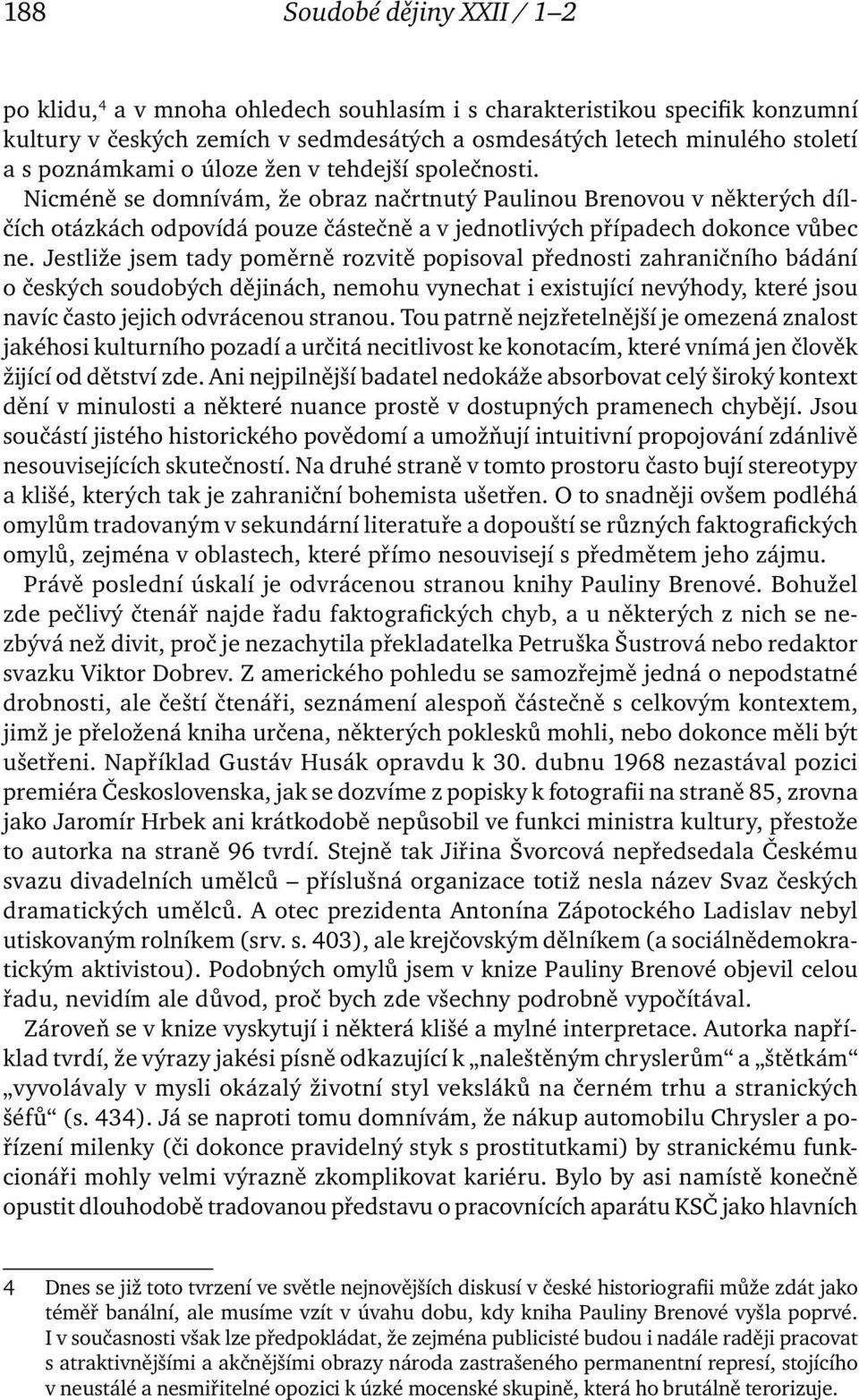 188 Soudobé dějiny XXII / 1–2

po klidu,$^4$ a v mnoha ohledech souhlasím i s charakteristikou specifik konzumní kultury v českých zemích v sedmdesátých a osmdesátých letech minulého století a s poznámkami o úloze žen v tehdejší společnosti. Nicméně se domnívám, že obraz načrtnutý Paulinou Brenovou v některých dílčích otázkách odpovídá pouze částečně a v jednotlivých případech dokonce vůbec ne. Jestliže jsem tady poměrně rozvitě popisoval přednosti zahraničního bádání o českých soudobých dějinách, nemohu vynechat i existující nevýhody, které jsou navíc často jejich odvrácenou stranou. Tou patrně nejzřetelnější je omezená znalost jakéhosi kulturního pozadí a určitá necitlivost ke konotacím, které vnímá jen člověk žijící od dětství zde. Ani nejpilnější badatel nedokáže absorbovat celý široký kontext dění v minulosti a některé nuance prostě v dostupných pramenech chybějí. Jsou součástí jistého historického povědomí a umožňují intuitivní propojování zdánlivě nesouvisejících skutečností. Na druhé straně v tomto prostoru často bují stereotypy a klišé, kterých tak je zahraniční bohemista ušetřen. O to snadněji ovšem podléhá omylům tradovaným v sekundární literatuře a dopouští se různých faktografických omylů, zejména v oblastech, které přímo nesouvisejí s předmětem jeho zájmu.

Právě poslední úskalí je odvrácenou stranou knihy Pauliny Brenové. Bohužel zde pečlivý čtenář najde řadu faktografických chyb, a u některých z nich se nezbývá než divit, proč je nezachytila překladatelka Petruška Šustrová nebo redaktor svazku Viktor Dobrev. Z amerického pohledu se samozřejmě jedná o nepodstatné drobnosti, ale čeští čtenáři, seznámení alespoň částečně s celkovým kontextem, jimž je přeložená kniha určena, některých poklesků mohli, nebo dokonce měli být ušetřeni. Například Gustáv Husák opravdu k 30. dubnu 1968 nezastával pozici premiéra Československa, jak se dozvíme z popisky k fotografii na straně 85, zrovna jako Jaromír Hrbek ani krátkodobě nepůsobil ve funkci ministra kultury, přestože to autorka na straně 96 tvrdí. Stejně tak Jiřina Švorcová nepředsedala Českému svazu divadelních umělců – příslušná organizace totiž nesla název Svaz českých dramatických umělců. A otec prezidenta Antonína Zápotockého Ladislav nebyl utiskovaným rolníkem (srv. s. 403), ale krejčovským dělníkem (a sociálnědemokratickým aktivistou). Podobných omylů jsem v knize Pauliny Brenové objevil celou řadu, nevidím ale důvod, proč bych zde všechny podrobně vypočítával.

Zároveň se v knize vyskytují i některá klišé a mylné interpretace. Autorka například tvrdí, že výrazy jakési písně odkazující k „naleštěným chryslerům“ a „štětkám“ „vyvolávaly v mysli okázalý životní styl veksláků na černém trhu a stranických šéfů“ (s. 434). Já se naproti tomu domnívám, že nákup automobilu Chrysler a pořízení milenky (či dokonce pravidelný styk s prostitutkami) by stranickému funkcionáři mohly velmi výrazně zkomplikovat kariéru. Bylo by asi namístě konečně opustit dlouhodobě tradovanou představu o pracovnících aparátu KSČ jako hlavních

4 Dnes se již toto tvrzení ve světle nejnovějších diskusí v české historiografii může zdát jako téměř banální, ale musíme vzít v úvahu dobu, kdy kniha Pauliny Brenové vyšla poprvé. I v současnosti však lze předpokládat, že zejména publicisté budou i nadále raději pracovat s atraktivnějšími a akčnějšími obrazy národa zastrašeného permanentní represí, stojícího v neustálé a nesmiřitelné opozici k úzké mocenské skupině, která ho brutálně terorizuje.